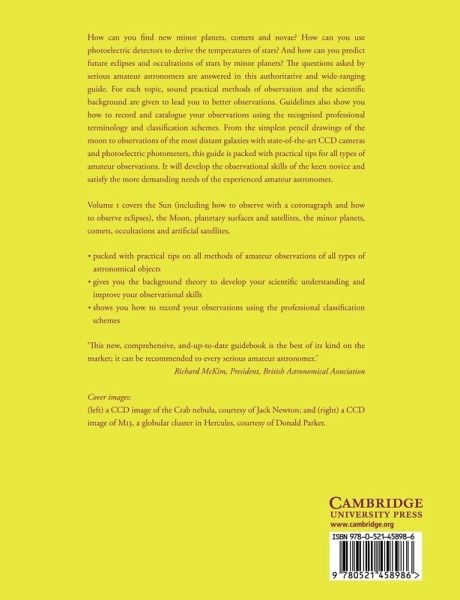 How can you find new minor planets, comets and novae? How can you use photoelectric detectors to derive the temperatures of stars? And how can you predict future eclipses and occultations of stars by minor planets? The questions asked by serious amateur astronomers are answered in this authoritative and wide-ranging guide. For each topic, sound practical methods of observation and the scientific background are given to lead you to better observations. Guidelines also show you how to record and catalogue your observations using the recognised professional terminology and classification schemes. From the simplest pencil drawings of the moon to observations of the most distant galaxies with state-of-the-art CCD cameras and photoelectric photometers, this guide is packed with practical tips for all types of amateur observations. It will develop the observational skills of the keen novice and satisfy the more demanding needs of the experienced amateur astronomer.

Volume 1 covers the Sun (including how to observe with a coronagraph and how to observe eclipses), the Moon, planetary surfaces and satellites, the minor planets, comets, occultations and artificial satellites.

• packed with practical tips on all methods of amateur observations of all types of astronomical objects
• gives you the background theory to develop your scientific understanding and improve your observational skills
• shows you how to record your observations using the professional classification schemes

'This new, comprehensive, and-up-to-date guidebook is the best of its kind on the market; it can be recommended to every serious amateur astronomer.'
Richard McKim, President, British Astronomical Association

Cover images:
(left) a CCD image of the Crab nebula, courtesy of Jack Newton; and (right) a CCD image of M13, a globular cluster in Hercules, courtesy of Donald Parker.

CAMBRIDGE
UNIVERSITY PRESS
www.cambridge.org

ISBN 978-0-521-45898-6

9 780521 458986 >